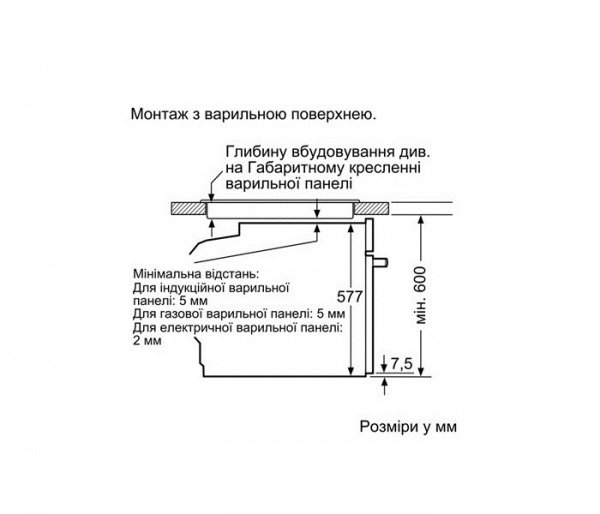 Монтаж з варильною поверхнею.

Глибину вбудовування див. на Габаритному кресленні варильної панелі

Мінімальна відстань:
Для індукційної варильної панелі: 5 мм
Для газової варильної панелі: 5 мм
Для електричної варильної панелі: 2 мм

577

мін. 600

7,5

Розміри у мм